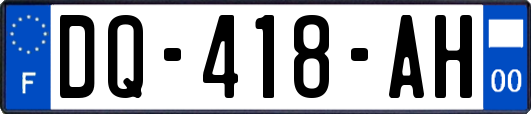 F
DQ-418-AH
00